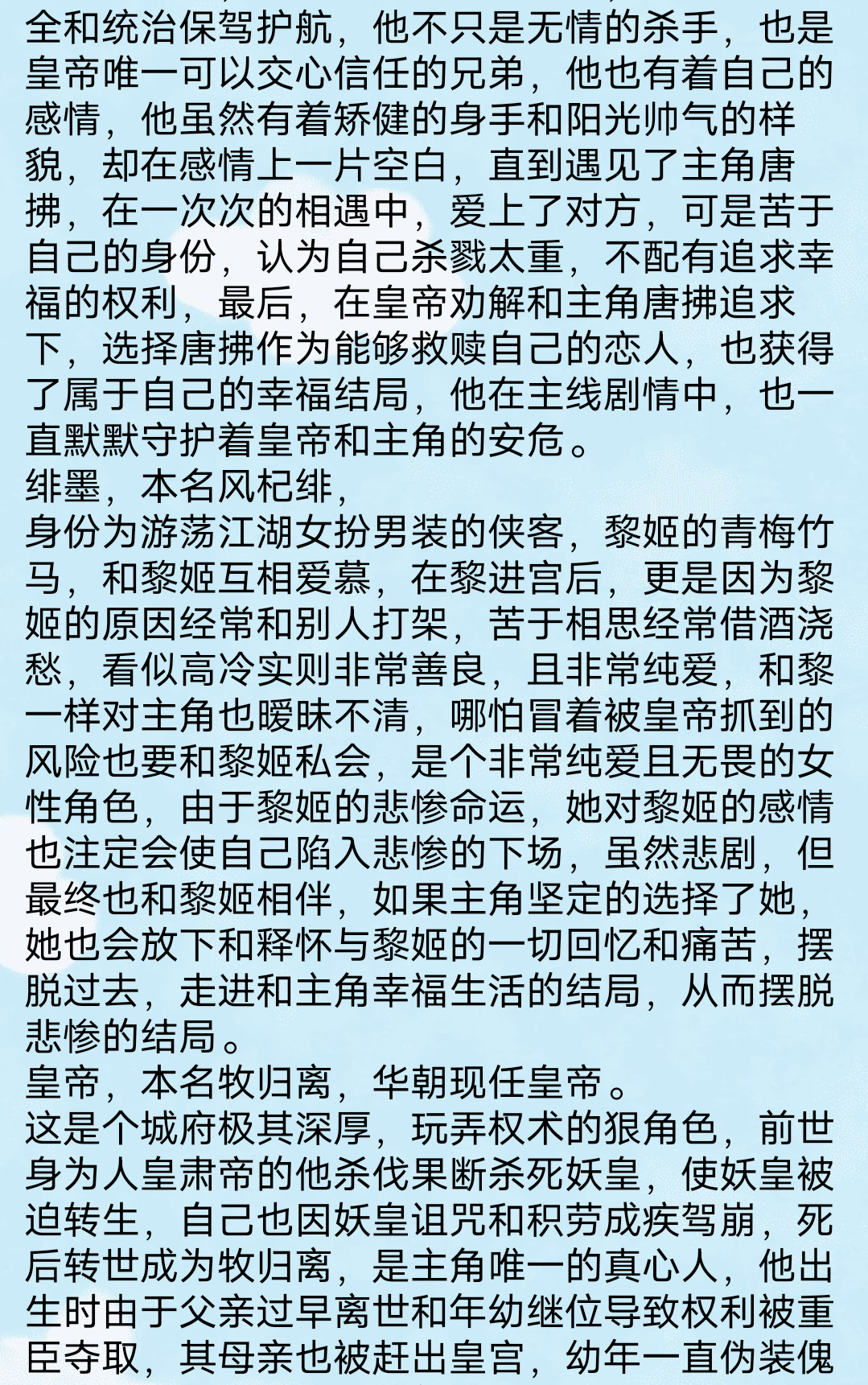 全和统治保驾护航，他不只是无情的杀手，也是皇帝唯一可以交心信任的兄弟，他也有着自己的感情，他虽然有着矫健的身手和阳光帅气的样貌，却在感情上一片空白，直到遇见了主角唐拂，在一次次的相遇中，爱上了对方，可是苦于自己的身份，认为自己杀戮太重，不配有追求幸福的权利，最后，在皇帝劝解和主角唐拂追求下，选择唐拂作为能够救赎自己的恋人，也获得了属于自己的幸福结局，他在主线剧情中，也一直默默守护着皇帝和主角的安危。
绯墨，本名风杞绯，
身份为游荡江湖女扮男装的侠客，黎姬的青梅竹马，和黎姬互相爱慕，在黎进宫后，更是因为黎姬的原因经常和别人打架，苦于相思经常借酒浇愁，看似高冷实则非常善良，且非常纯爱，和黎一样对主角也暧昧不清，哪怕冒着被皇帝抓到的风险也要和黎姬私会，是个非常纯爱且无畏的女性角色，由于黎姬的悲惨命运，她对黎姬的感情也注定会使自己陷入悲惨的下场，虽然悲剧，但最终也和黎姬相伴，如果主角坚定的选择了她，她也会放下和释怀与黎姬的一切回忆和痛苦，摆脱过去，走进和主角幸福生活的结局，从而摆脱悲惨的结局。
皇帝，本名牧归离，华朝现任皇帝。
这是个城府极其深厚，玩弄权术的狠角色，前世身为人皇肃帝的他杀伐果断杀死妖皇，使妖皇被迫转生，自己也因妖皇诅咒和积劳成疾驾崩，死后转世成为牧归离，是主角唯一的真心人，他出生时由于父亲过早离世和年幼继位导致权利被重臣夺取，其母亲也被赶出皇宫，幼年一直伪装傀